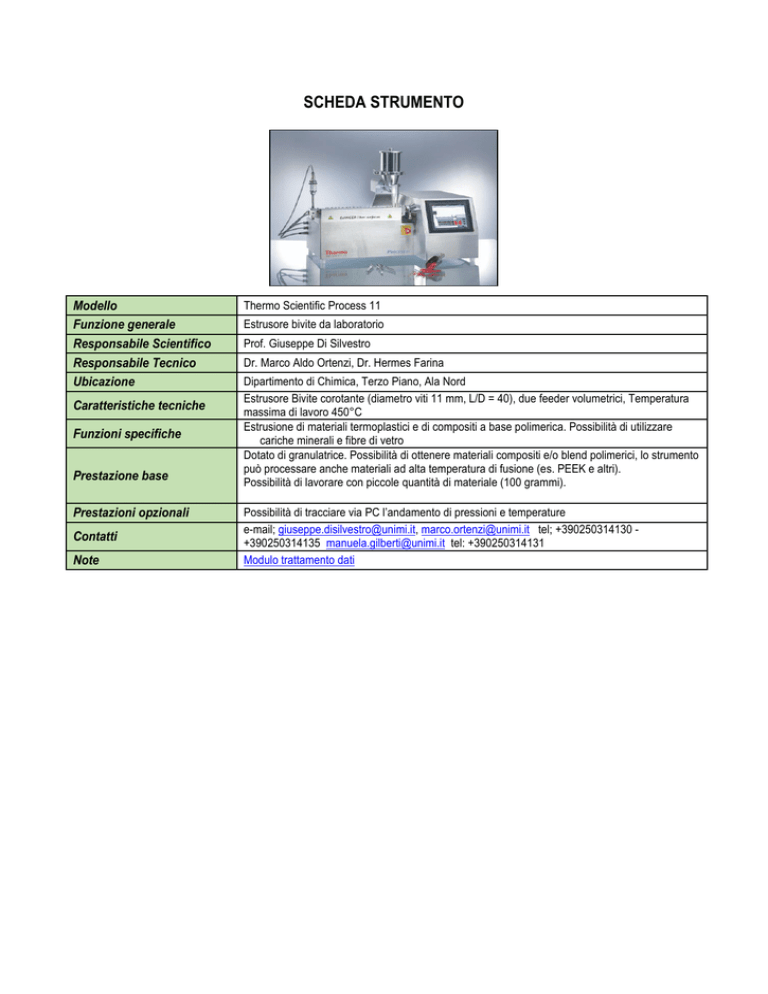 SCHEDA STRUMENTO

Thermo

| Modello | Thermo Scientific Process 11 |
|---|---|
| Funzione generale | Estrusore bivite da laboratorio |
| Responsabile Scientifico | Prof. Giuseppe Di Silvestro |
| Responsabile Tecnico | Dr. Marco Aldo Ortenzi, Dr. Hermes Farina |
| Ubicazione | Dipartimento di Chimica, Terzo Piano, Ala Nord |
| Caratteristiche tecniche | Estrusore Bivite corotante (diametro viti 11 mm, L/D = 40), due feeder volumetrici, Temperatura massima di lavoro 450°C |
| Funzioni specifiche | Estrusione di materiali termoplastici e di compositi a base polimerica. Possibilità di utilizzare cariche minerali e fibre di vetro |
| Prestazione base | Dotato di granulatrice. Possibilità di ottenere materiali compositi e/o blend polimerici, lo strumento può processare anche materiali ad alta temperatura di fusione (es. PEEK e altri). Possibilità di lavorare con piccole quantità di materiale (100 grammi). |
| Prestazioni opzionali | Possibilità di tracciare via PC l'andamento di pressioni e temperature |
| Contatti | e-mail; giuseppe.disilvestro@unimi.it, marco.ortenzi@unimi.it tel; +390250314130 - +390250314135 manuela.gilberti@unimi.it tel: +390250314131 |
| Note | Modulo trattamento dati |